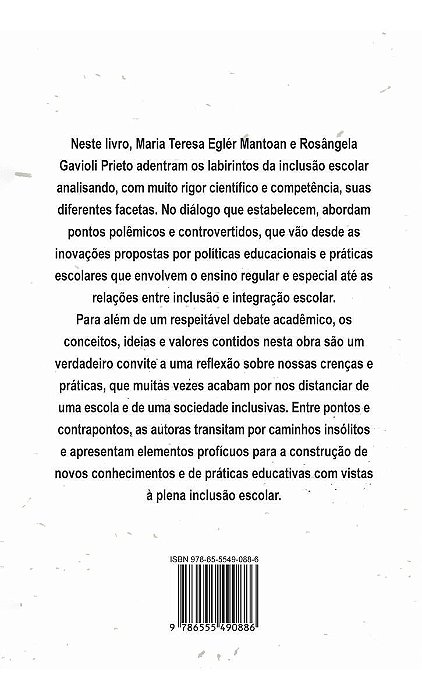 Neste livro, Maria Teresa Eglér Mantoan e Rosângela Gavioli Prieto adentram os labirintos da inclusão escolar analisando, com muito rigor científico e competência, suas diferentes facetas. No diálogo que estabelecem, abordam pontos polêmicos e controvertidos, que vão desde as inovações propostas por políticas educacionais e práticas escolares que envolvem o ensino regular e especial até as relações entre inclusão e integração escolar.

Para além de um respeitável debate acadêmico, os conceitos, ideias e valores contidos nesta obra são um verdadeiro convite a uma reflexão sobre nossas crenças e práticas, que muitas vezes acabam por nos distanciar de uma escola e de uma sociedade inclusivas. Entre pontos e contrapontos, as autoras transitam por caminhos insólitos e apresentam elementos profícuos para a construção de novos conhecimentos e de práticas educativas com vistas à plena inclusão escolar.

ISBN 978-65-5549-088-6

9 786555 490886